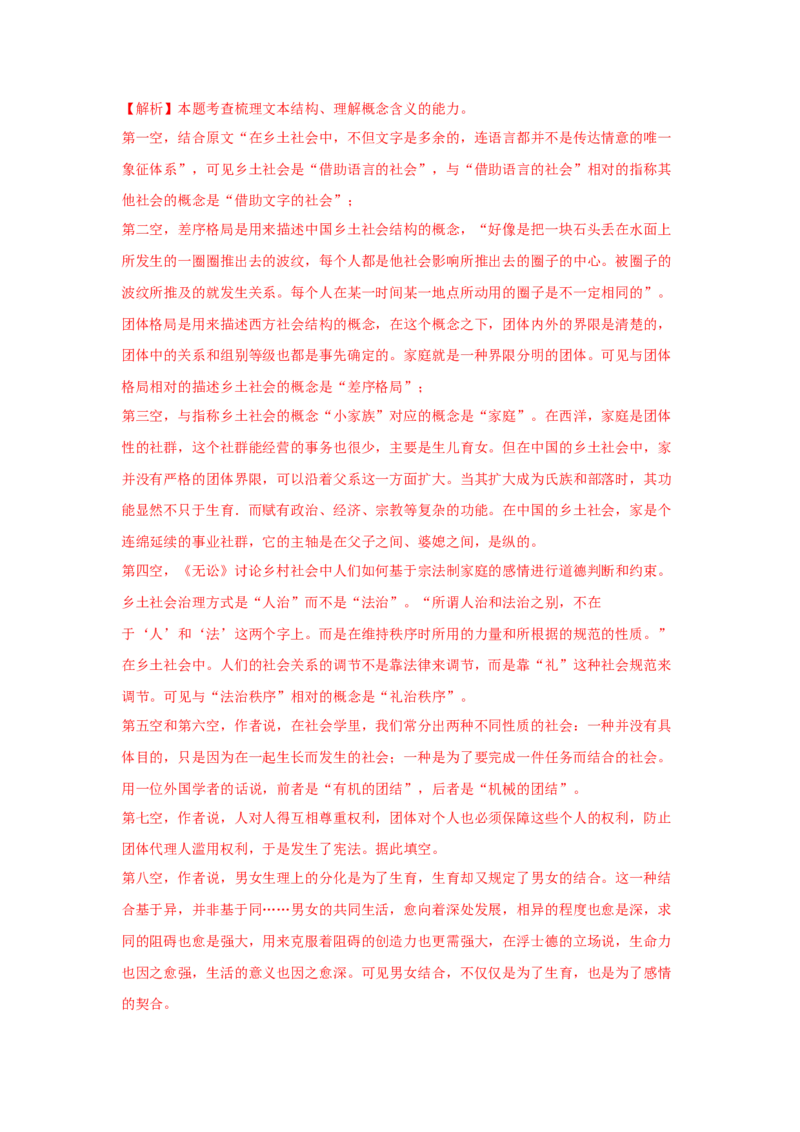 【解析】本题考查梳理文本结构、理解概念含义的能力。

第一空，结合原文“在乡土社会中，不但文字是多余的，连语言都并不是传达情意的唯一象征体系”，可见乡土社会是“借助语言的社会”，与“借助语言的社会”相对的指称其他社会的概念是“借助文字的社会”；

第二空，差序格局是用来描述中国乡土社会结构的概念，“好像是把一块石头丢在水面上所发生的一圈圈推出去的波纹，每个人都是他社会影响所推出去的圈子的中心。被圈子的波纹所推及的就发生关系。每个人在某一时间某一地点所动用的圈子是不一定相同的”。团体格局是用来描述西方社会结构的概念，在这个概念之下，团体内外的界限是清楚的，团体中的关系和组别等级也都是事先确定的。家庭就是一种界限分明的团体。可见与团体格局相对的描述乡土社会的概念是“差序格局”；

第三空，与指称乡土社会的概念“小家族”对应的概念是“家庭”。在西洋，家庭是团体性的社群，这个社群能经营的事务也很少，主要是生儿育女。但在中国的乡土社会中，家并没有严格的团体界限，可以沿着父系这一方面扩大。当其扩大成为氏族和部落时，其功能显然不只于生育．而赋有政治、经济、宗教等复杂的功能。在中国的乡土社会，家是个连绵延续的事业社群，它的主轴是在父子之间、婆媳之间，是纵的。

第四空，《无讼》讨论乡村社会中人们如何基于宗法制家庭的感情进行道德判断和约束。乡土社会治理方式是“人治”而不是“法治”。“所谓人治和法治之别，不在于‘人’和‘法’这两个字上。而是在维持秩序时所用的力量和所根据的规范的性质。”在乡土社会中。人们的社会关系的调节不是靠法律来调节，而是靠“礼”这种社会规范来调节。可见与“法治秩序”相对的概念是“礼治秩序”。

第五空和第六空，作者说，在社会学里，我们常分出两种不同性质的社会：一种并没有具体目的，只是因为在一起生长而发生的社会；一种是为了要完成一件任务而结合的社会。用一位外国学者的话说，前者是“有机的团结”，后者是“机械的团结”。

第七空，作者说，人对人得互相尊重权利，团体对个人也必须保障这些个人的权利，防止团体代理人滥用权利，于是发生了宪法。据此填空。

第八空，作者说，男女生理上的分化是为了生育，生育却又规定了男女的结合。这一种结合基于异，并非基于同……男女的共同生活，愈向着深处发展，相异的程度也愈是深，求同的阻碍也愈是强大，用来克服着阻碍的创造力也更需强大，在浮士德的立场说，生命力也因之愈强，生活的意义也因之愈深。可见男女结合，不仅仅是为了生育，也是为了感情的契合。